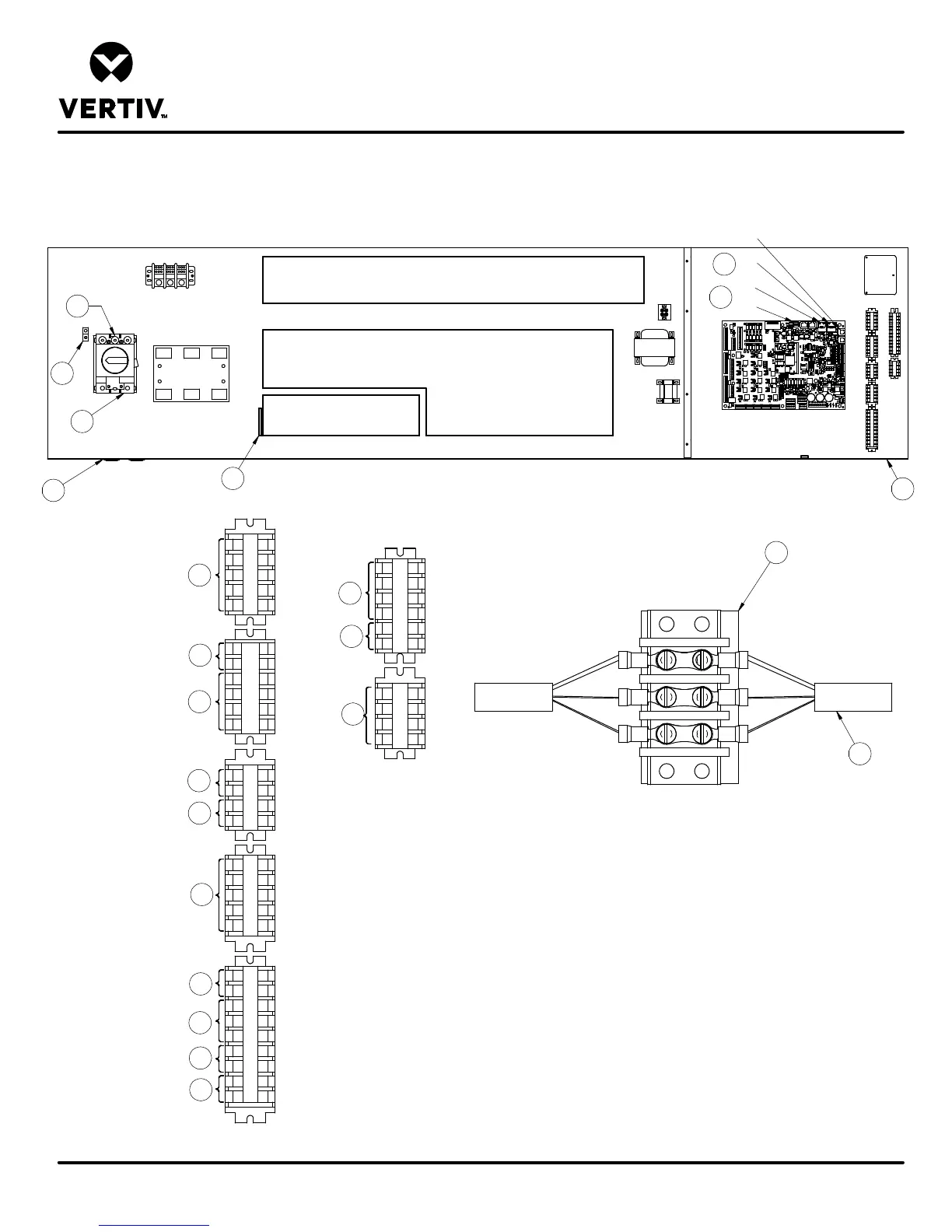 VERTIV™